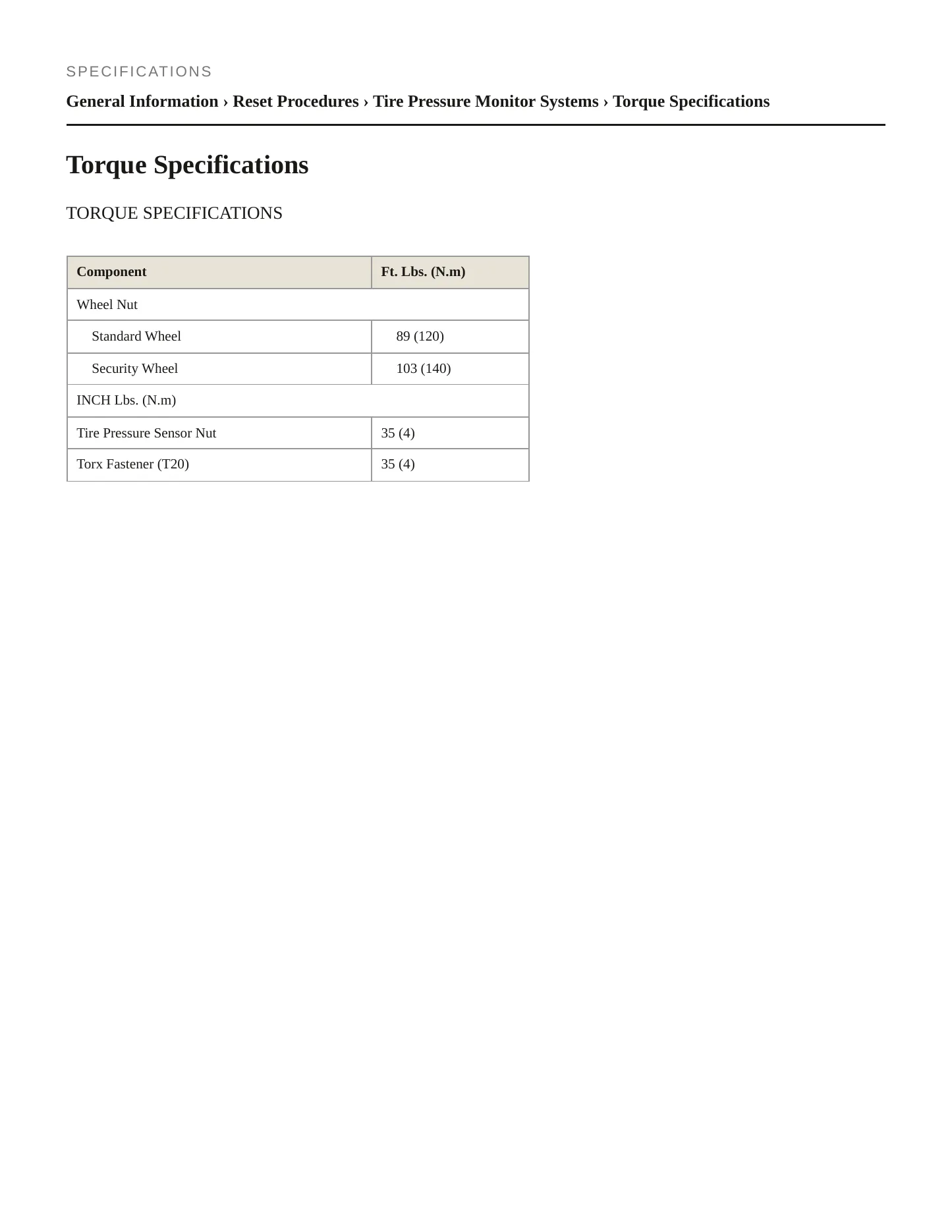 SPECIFICATIONS

General Information › Reset Procedures › Tire Pressure Monitor Systems › Torque Specifications

Torque Specifications

TORQUE SPECIFICATIONS

| Component | Ft. Lbs. (N.m) |
|---|---|
| Wheel Nut | |
| Standard Wheel | 89 (120) |
| Security Wheel | 103 (140) |
| INCH Lbs. (N.m) | |
| Tire Pressure Sensor Nut | 35 (4) |
| Torx Fastener (T20) | 35 (4) |